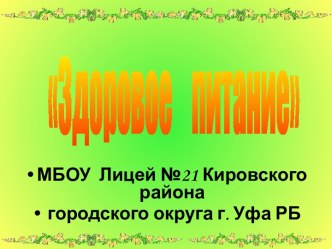 «Здоровое питание»

• МБОУ Лицей №21 Кировского района

• городского округа г. Уфа РБ